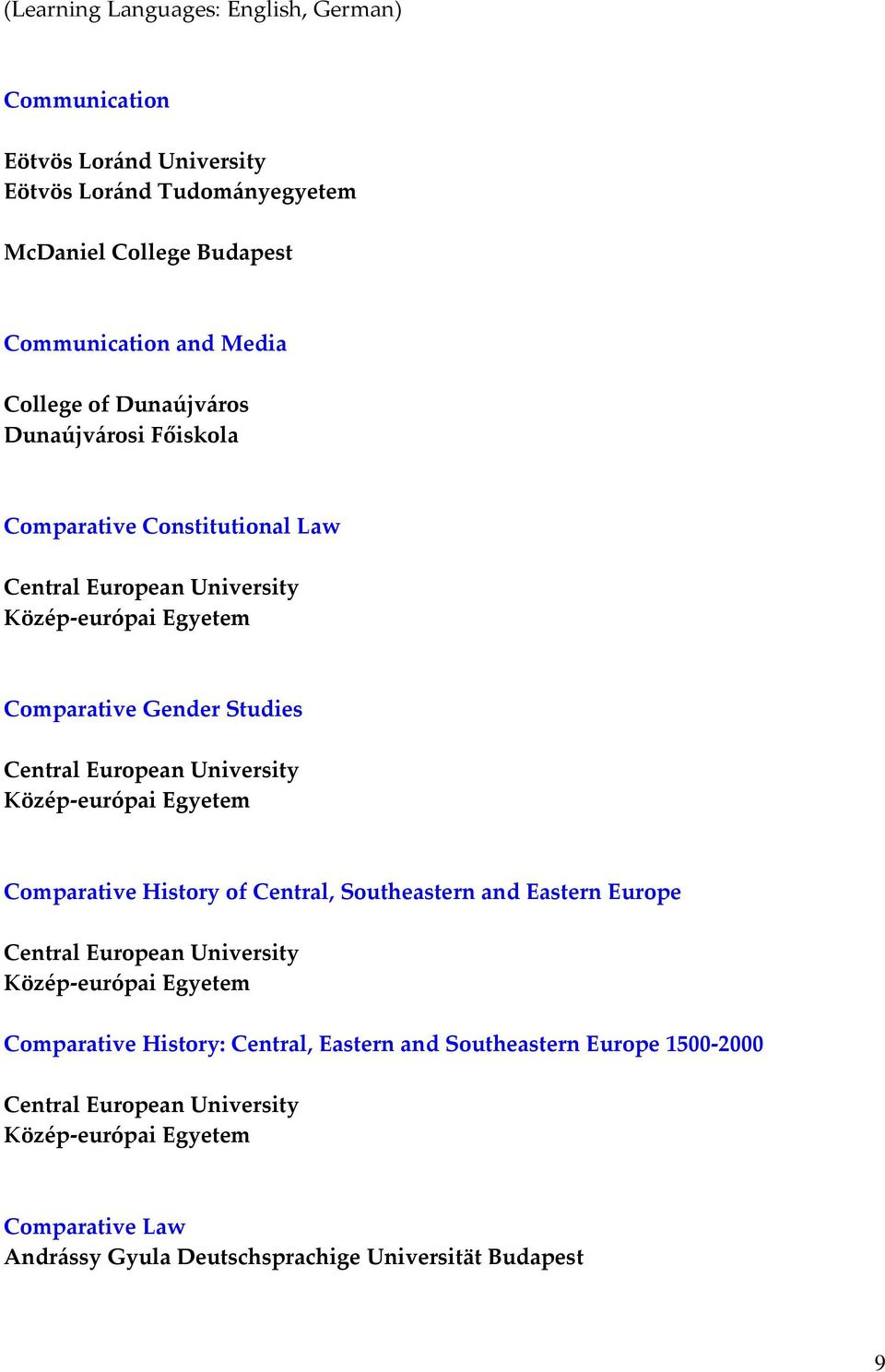 (Learning Languages: English, German)

Communication

Eötvös Loránd University
Eötvös Loránd Tudományegyetem

McDaniel College Budapest

Communication and Media

College of Dunaújváros
Dunaújvárosi Főiskola

Comparative Constitutional Law

Central European University
Közép-európai Egyetem

Comparative Gender Studies

Central European University
Közép-európai Egyetem

Comparative History of Central, Southeastern and Eastern Europe

Central European University
Közép-európai Egyetem

Comparative History: Central, Eastern and Southeastern Europe 1500-2000

Central European University
Közép-európai Egyetem

Comparative Law
Andrássy Gyula Deutschsprachige Universität Budapest

9